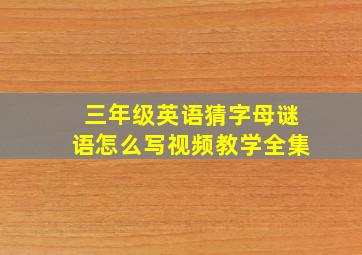 三年级英语猜字母谜语怎么写视频教学全集